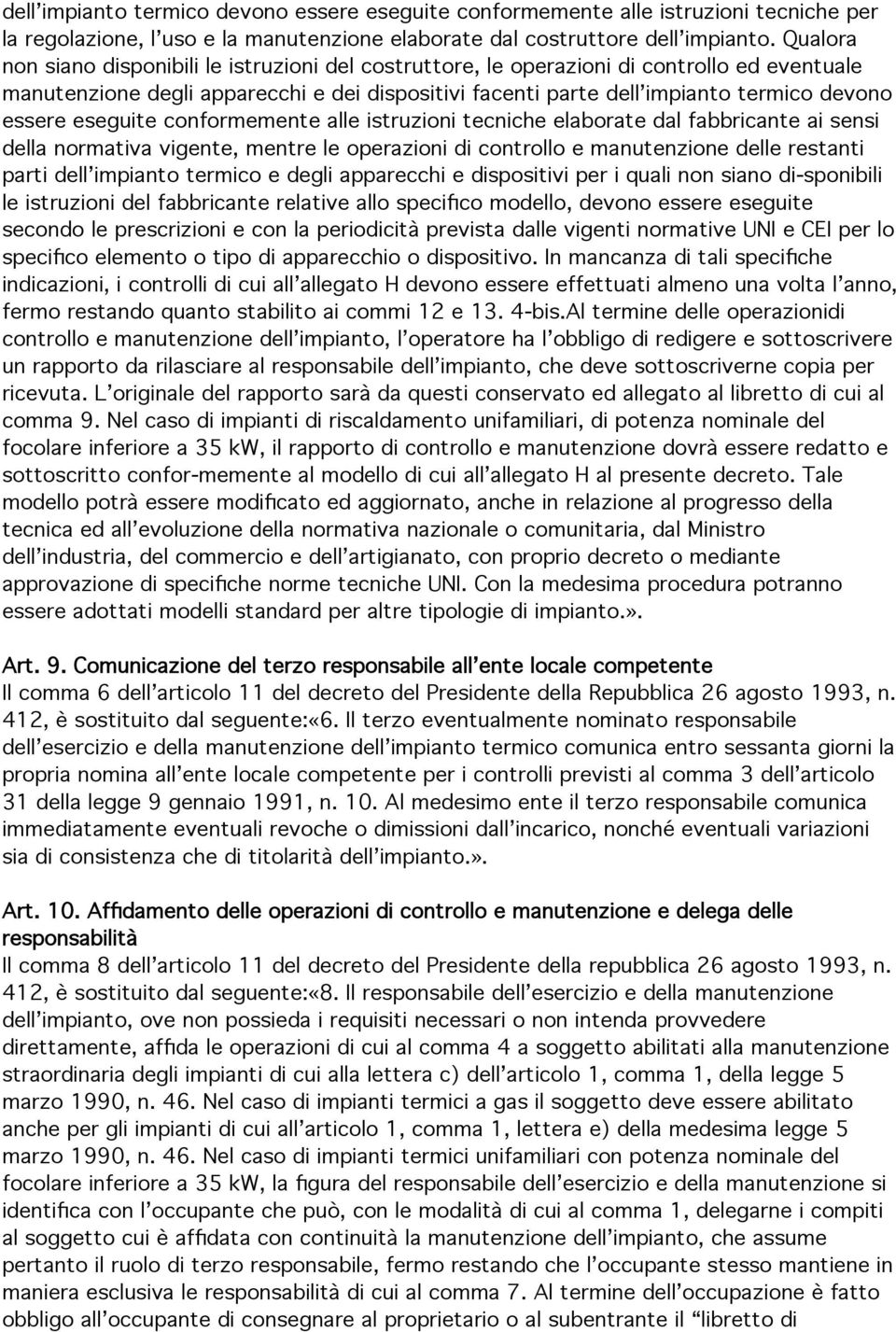 dell'impianto termico devono essere eseguite conformemente alle istruzioni tecniche per la regolazione, l'uso e la manutenzione elaborate dal costruttore dell'impianto. Qualora non siano disponibili le istruzioni del costruttore, le operazioni di controllo ed eventuale manutenzione degli apparecchi e dei dispositivi facenti parte dell'impianto termico devono essere eseguite conformemente alle istruzioni tecniche elaborate dal fabbricante ai sensi della normativa vigente, mentre le operazioni di controllo e manutenzione delle restanti parti dell'impianto termico e degli apparecchi e dispositivi per i quali non siano di-sponibili le istruzioni del fabbricante relative allo specifico modello, devono essere eseguite secondo le prescrizioni e con la periodicità prevista dalle vigenti normative UNI e CEI per lo specifico elemento o tipo di apparecchio o dispositivo. In mancanza di tali specifiche indicazioni, i controlli di cui all'allegato H devono essere effettuati almeno una volta l'anno, fermo restando quanto stabilito ai commi 12 e 13. 4-bis.Al termine delle operazionidi controllo e manutenzione dell'impianto, l'operatore ha l'obbligo di redigere e sottoscrivere un rapporto da rilasciare al responsabile dell'impianto, che deve sottoscriverne copia per ricevuta. L'originale del rapporto sarà da questi conservato ed allegato al libretto di cui al comma 9. Nel caso di impianti di riscaldamento unifamiliari, di potenza nominale del focolare inferiore a 35 kW, il rapporto di controllo e manutenzione dovrà essere redatto e sottoscritto confor-memente al modello di cui all'allegato H al presente decreto. Tale modello potrà essere modificato ed aggiornato, anche in relazione al progresso della tecnica ed all'evoluzione della normativa nazionale o comunitaria, dal Ministro dell'industria, del commercio e dell'artigianato, con proprio decreto o mediante approvazione di specifiche norme tecniche UNI. Con la medesima procedura potranno essere adottati modelli standard per altre tipologie di impianto.».

Art. 9. Comunicazione del terzo responsabile all'ente locale competente
Il comma 6 dell'articolo 11 del decreto del Presidente della Repubblica 26 agosto 1993, n. 412, è sostituito dal seguente:«6. Il terzo eventualmente nominato responsabile dell'esercizio e della manutenzione dell'impianto termico comunica entro sessanta giorni la propria nomina all'ente locale competente per i controlli previsti al comma 3 dell'articolo 31 della legge 9 gennaio 1991, n. 10. Al medesimo ente il terzo responsabile comunica immediatamente eventuali revoche o dimissioni dall'incarico, nonché eventuali variazioni sia di consistenza che di titolarità dell'impianto.».

Art. 10. Affidamento delle operazioni di controllo e manutenzione e delega delle responsabilità
Il comma 8 dell'articolo 11 del decreto del Presidente della repubblica 26 agosto 1993, n. 412, è sostituito dal seguente:«8. Il responsabile dell'esercizio e della manutenzione dell'impianto, ove non possieda i requisiti necessari o non intenda provvedere direttamente, affida le operazioni di cui al comma 4 a soggetto abilitati alla manutenzione straordinaria degli impianti di cui alla lettera c) dell'articolo 1, comma 1, della legge 5 marzo 1990, n. 46. Nel caso di impianti termici a gas il soggetto deve essere abilitato anche per gli impianti di cui all'articolo 1, comma 1, lettera e) della medesima legge 5 marzo 1990, n. 46. Nel caso di impianti termici unifamiliari con potenza nominale del focolare inferiore a 35 kW, la figura del responsabile dell'esercizio e della manutenzione si identifica con l'occupante che può, con le modalità di cui al comma 1, delegarne i compiti al soggetto cui è affidata con continuità la manutenzione dell'impianto, che assume pertanto il ruolo di terzo responsabile, fermo restando che l'occupante stesso mantiene in maniera esclusiva le responsabilità di cui al comma 7. Al termine dell'occupazione è fatto obbligo all'occupante di consegnare al proprietario o al subentrante il "libretto di